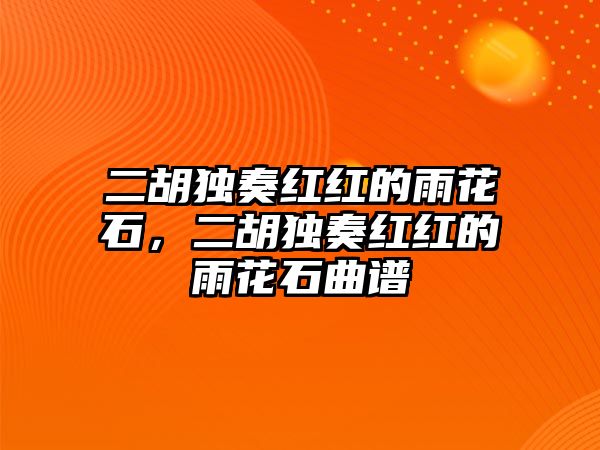 二胡独奏红红的雨花石，二胡独奏红红的雨花石曲谱